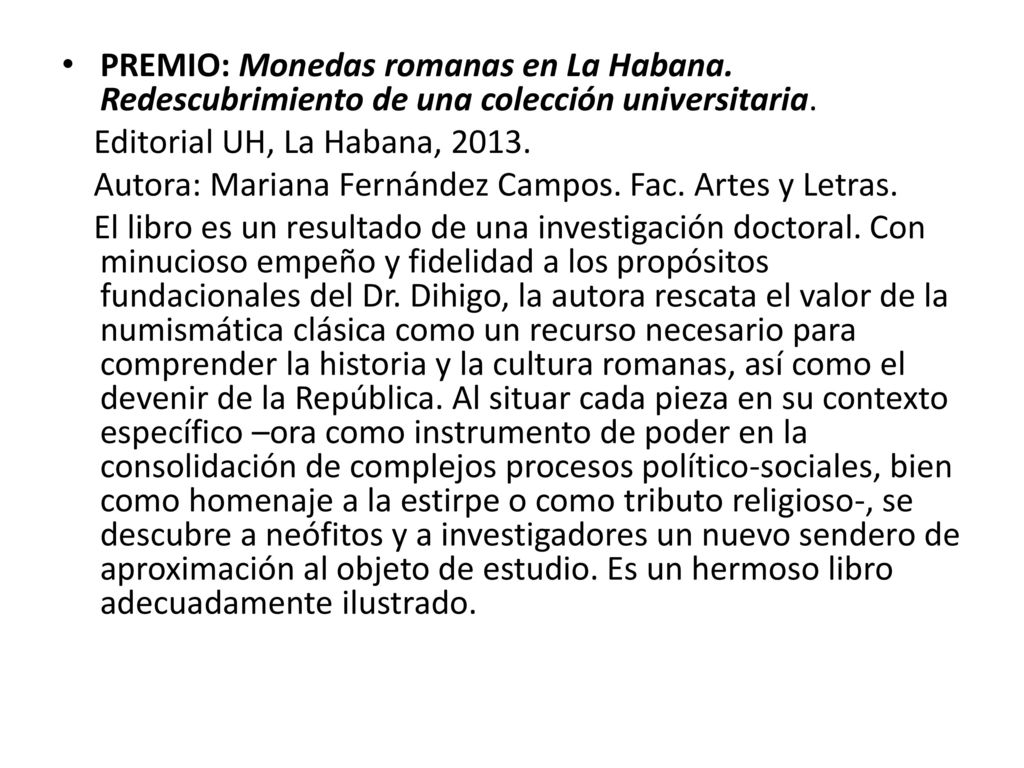 • PREMIO: Monedas romanas en La Habana. Redescubrimiento de una colección universitaria.

Editorial UH, La Habana, 2013.

Autora: Mariana Fernández Campos. Fac. Artes y Letras.

El libro es un resultado de una investigación doctoral. Con minucioso empeño y fidelidad a los propósitos fundacionales del Dr. Dihigo, la autora rescata el valor de la numismática clásica como un recurso necesario para comprender la historia y la cultura romanas, así como el devenir de la República. Al situar cada pieza en su contexto específico –ora como instrumento de poder en la consolidación de complejos procesos político-sociales, bien como homenaje a la estirpe o como tributo religioso-, se descubre a neófitos y a investigadores un nuevo sendero de aproximación al objeto de estudio. Es un hermoso libro adecuadamente ilustrado.